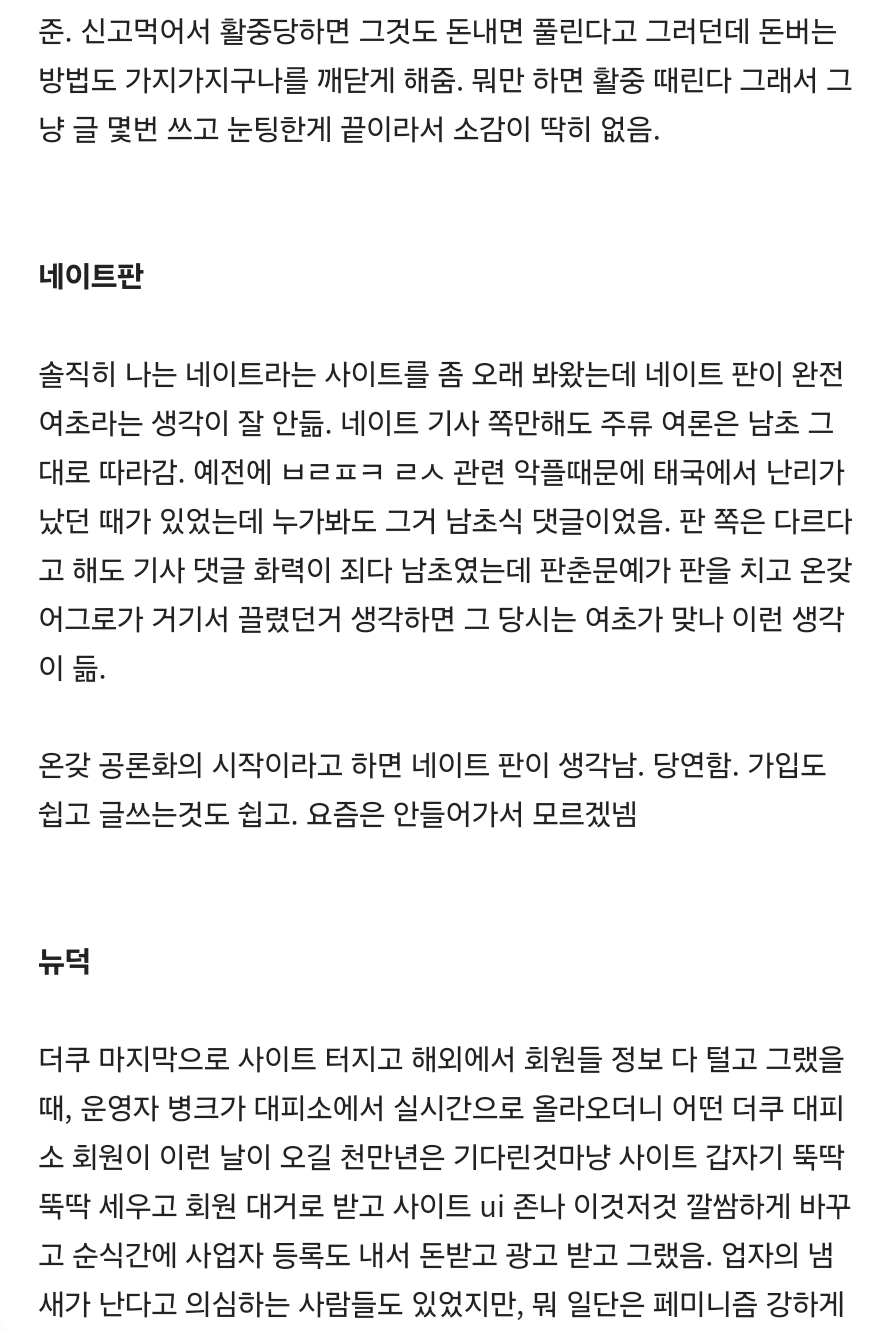 준. 신고먹어서 활중당하면 그것도 돈내면 풀린다고 그러던데 돈버는 방법도 가지가지구나를 깨닫게 해줌. 뭐만 하면 활중 때린다 그래서 그냥 글 몇번 쓰고 눈팅한게 끝이라서 소감이 딱히 없음.

네이트판

솔직히 나는 네이트라는 사이트를 좀 오래 봐왔는데 네이트 판이 완전 여초라는 생각이 잘 안듦. 네이트 기사 쪽만해도 주류 여론은 남초 그대로 따라감. 예전에 ㅂㄹㅍㅋ ㄹㅅ 관련 악플때문에 태국에서 난리가 났던 때가 있었는데 누가봐도 그거 남초식 댓글이었음. 판 쪽은 다르다고 해도 기사 댓글 화력이 죄다 남초였는데 판춘문예가 판을 치고 온갖 어그로가 거기서 끌렸던거 생각하면 그 당시는 여초가 맞나 이런 생각이 듦.

온갖 공론화의 시작이라고 하면 네이트 판이 생각남. 당연함. 가입도 쉽고 글쓰는것도 쉽고. 요즘은 안들어가서 모르겠넴

뉴덕

더쿠 마지막으로 사이트 터지고 해외에서 회원들 정보 다 털고 그랬을 때, 운영자 병크가 대피소에서 실시간으로 올라오더니 어떤 더쿠 대피소 회원이 이런 날이 오길 천만년은 기다린것마냥 사이트 갑자기 뚝딱뚝딱 세우고 회원 대거로 받고 사이트 ui 존나 이것저것 깔쌈하게 바꾸고 순식간에 사업자 등록도 내서 돈받고 광고 받고 그랬음. 업자의 냄새가 난다고 의심하는 사람들도 있었지만, 뭐 일단은 페미니즘 강하게